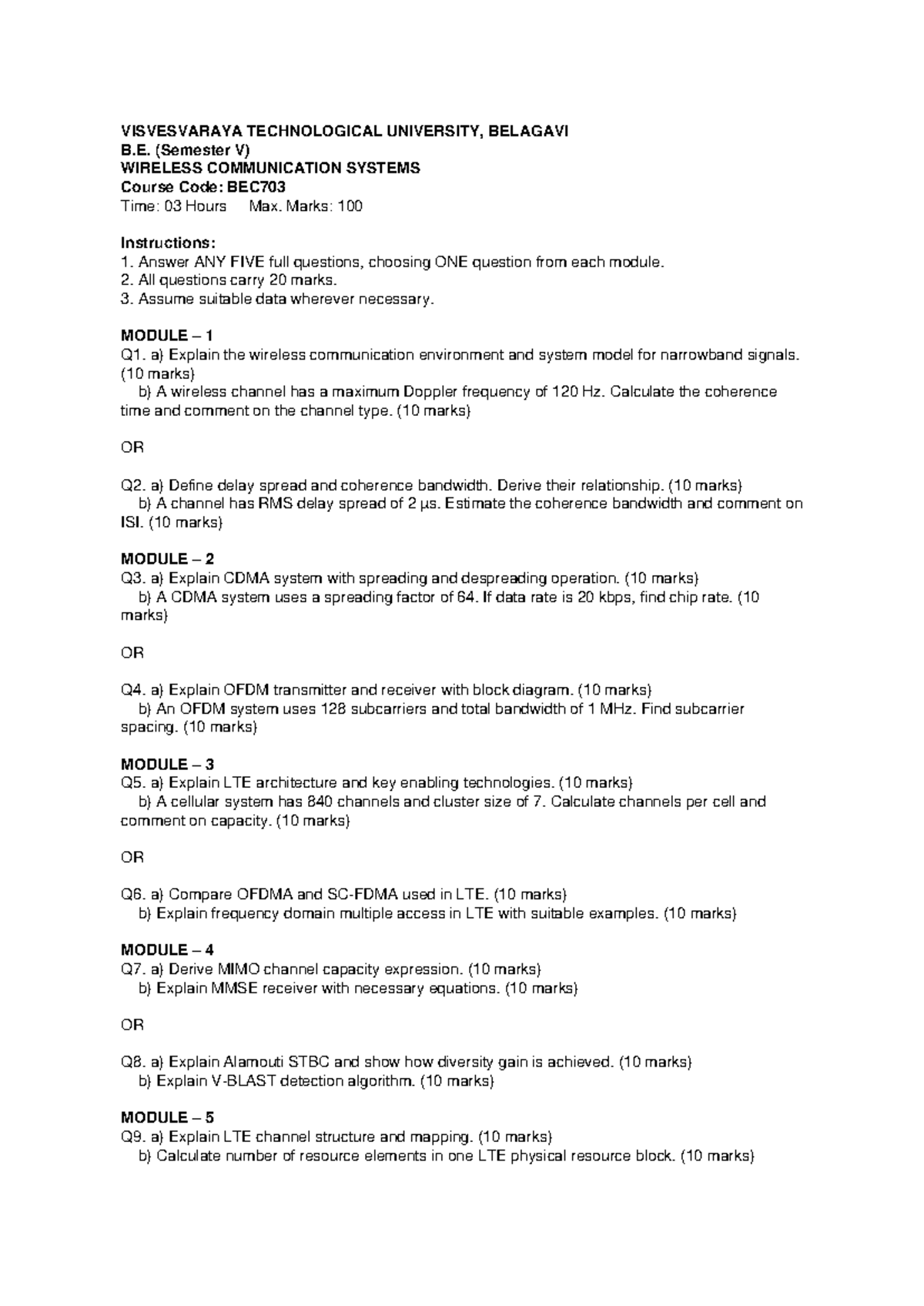 VISVESVARAYA TECHNOLOGICAL UNIVERSITY, BELAGAVI
B.E. (Semester V)
WIRELESS COMMUNICATION SYSTEMS
Course Code: BEC703
Time: 03 Hours     Max. Marks: 100

Instructions:
1. Answer ANY FIVE full questions, choosing ONE question from each module.
2. All questions carry 20 marks.
3. Assume suitable data wherever necessary.

MODULE – 1
Q1. a) Explain the wireless communication environment and system model for narrowband signals. (10 marks)
b) A wireless channel has a maximum Doppler frequency of 120 Hz. Calculate the coherence time and comment on the channel type. (10 marks)

OR

Q2. a) Define delay spread and coherence bandwidth. Derive their relationship. (10 marks)
b) A channel has RMS delay spread of 2 μs. Estimate the coherence bandwidth and comment on ISI. (10 marks)

MODULE – 2
Q3. a) Explain CDMA system with spreading and despreading operation. (10 marks)
b) A CDMA system uses a spreading factor of 64. If data rate is 20 kbps, find chip rate. (10 marks)

OR

Q4. a) Explain OFDM transmitter and receiver with block diagram. (10 marks)
b) An OFDM system uses 128 subcarriers and total bandwidth of 1 MHz. Find subcarrier spacing. (10 marks)

MODULE – 3
Q5. a) Explain LTE architecture and key enabling technologies. (10 marks)
b) A cellular system has 840 channels and cluster size of 7. Calculate channels per cell and comment on capacity. (10 marks)

OR

Q6. a) Compare OFDMA and SC-FDMA used in LTE. (10 marks)
b) Explain frequency domain multiple access in LTE with suitable examples. (10 marks)

MODULE – 4
Q7. a) Derive MIMO channel capacity expression. (10 marks)
b) Explain MMSE receiver with necessary equations. (10 marks)

OR

Q8. a) Explain Alamouti STBC and show how diversity gain is achieved. (10 marks)
b) Explain V-BLAST detection algorithm. (10 marks)

MODULE – 5
Q9. a) Explain LTE channel structure and mapping. (10 marks)
b) Calculate number of resource elements in one LTE physical resource block. (10 marks)